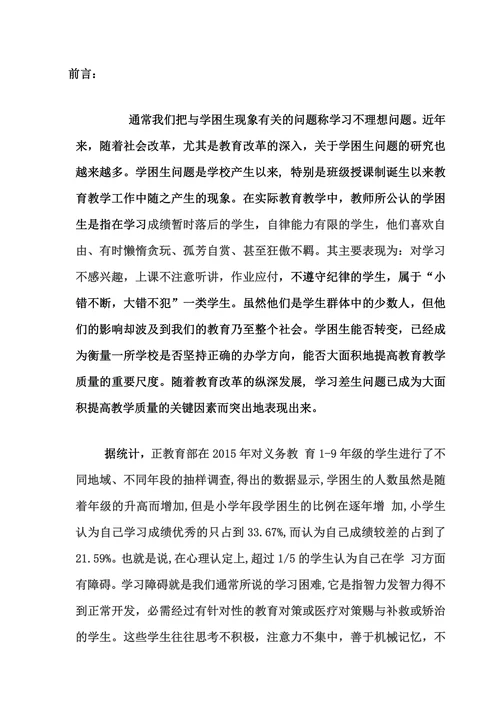 前言：

通常我们把与学困生现象有关的问题称学习不理想问题。近年来，随着社会改革，尤其是教育改革的深入，关于学困生问题的研究也越来越多。学困生问题是学校产生以来，特别是班级授课制诞生以来教育教学工作中随之产生的现象。在实际教育教学中，教师所公认的学困生是指在学习成绩暂时落后的学生，自律能力有限的学生，他们喜欢自由、有时懒惰贪玩、孤芳自赏、甚至狂傲不羁。其主要表现为：对学习不感兴趣，上课不注意听讲，作业应付，不遵守纪律的学生，属于“小错不断，大错不犯”一类学生。虽然他们是学生群体中的少数人，但他们的影响却波及到我们的教育乃至整个社会。学困生能否转变，已经成为衡量一所学校是否坚持正确的办学方向，能否大面积地提高教育教学质量的重要尺度。随着教育改革的纵深发展，学习差生问题已成为大面积提高教学质量的关键因素而突出地表现出来。

据统计，正教育部在 2015 年对义务教 育 1-9 年级的学生进行了不同地域、不同年段的抽样调查，得出的数据显示，学困生的人数虽然是随着年级的升高而增加，但是小学年段学困生的比例在逐年增 加，小学生认为自己学习成绩优秀的只占到 33.67%，而认为自己成绩较差的占到了 21.59%。也就是说，在心理认定上，超过 1/5 的学生认为自己在学 习方面有障碍。学习障碍就是我们通常所说的学习困难，它是指智力发智力得不到正常开发，必需经过有针对性的教育对策或医疗对策赐与补救或矫治的学生。这些学生往往思考不积极，注意力不集中，善于机械记忆，不